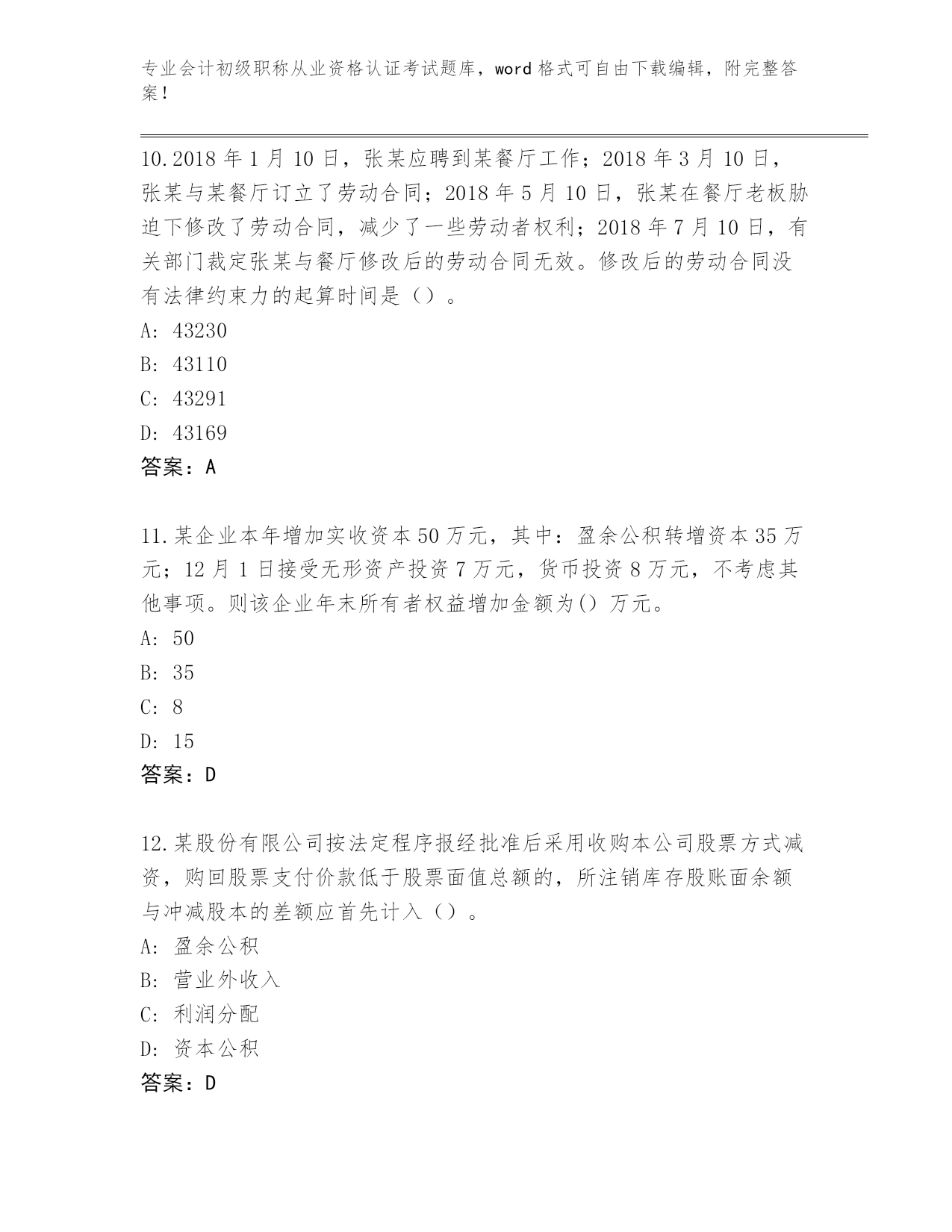 专业会计初级职称从业资格认证考试题库，word 格式可自由下载编辑，附完整答案！

10.2018 年 1 月 10 日，张某应聘到某餐厅工作；2018 年 3 月 10 日，张某与某餐厅订立了劳动合同；2018 年 5 月 10 日，张某在餐厅老板胁迫下修改了劳动合同，减少了一些劳动者权利；2018 年 7 月 10 日，有关部门裁定张某与餐厅修改后的劳动合同无效。修改后的劳动合同没有法律约束力的起算时间是（）。

A: 43230

B: 43110

C: 43291

D: 43169

答案：A

11.某企业本年增加实收资本 50 万元，其中：盈余公积转增资本 35 万元；12 月 1 日接受无形资产投资 7 万元，货币投资 8 万元，不考虑其他事项。则该企业年末所有者权益增加金额为() 万元。

A: 50

B: 35

C: 8

D: 15

答案：D

12.某股份有限公司按法定程序报经批准后采用收购本公司股票方式减资，购回股票支付价款低于股票面值总额的，所注销库存股账面余额与冲减股本的差额应首先计入（）。

A: 盈余公积

B: 营业外收入

C: 利润分配

D: 资本公积

答案：D